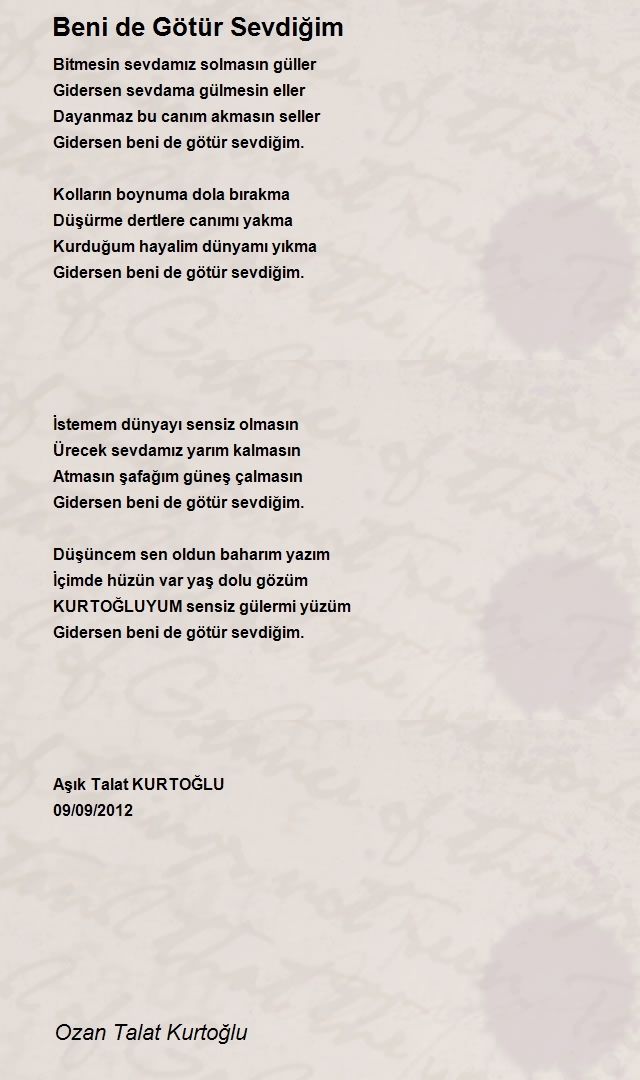 Beni de Götür Sevdiğim

Bitmesin sevdamız solmasın güller
Gidersen sevdama gülmesin eller
Dayanmaz bu canım akmasın seller
Gidersen beni de götür sevdiğim.

Kolların boynuma dola bırakma
Düşürme dertlere canımı yakma
Kurduğum hayalim dünyamı yıkma
Gidersen beni de götür sevdiğim.

İstemem dünyayı sensiz olmasın
Ürecek sevdamız yarım kalmasın
Atmasın şafağım güneş çalmasın
Gidersen beni de götür sevdiğim.

Düşüncem sen oldun baharım yazım
İçimde hüzün var yaş dolu gözüm
KURTOĞLUYUM sensiz gülermi yüzüm
Gidersen beni de götür sevdiğim.

Aşık Talat KURTOĞLU
09/09/2012

Ozan Talat Kurtoğlu